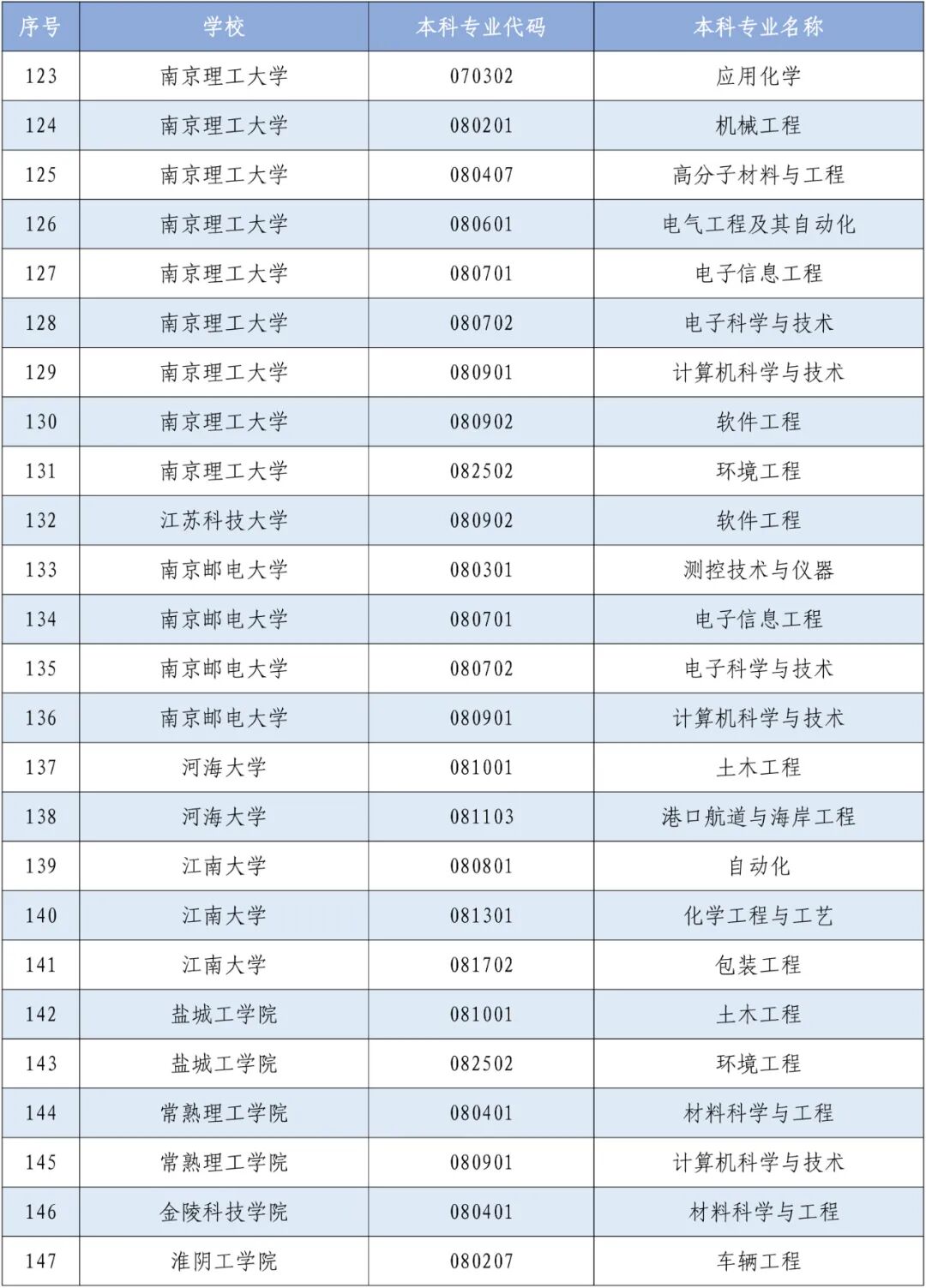 | 序号 | 学校 | 本科专业代码 | 本科专业名称 |
|---|---|---|---|
| 123 | 南京理工大学 | 070302 | 应用化学 |
| 124 | 南京理工大学 | 080201 | 机械工程 |
| 125 | 南京理工大学 | 080407 | 高分子材料与工程 |
| 126 | 南京理工大学 | 080601 | 电气工程及其自动化 |
| 127 | 南京理工大学 | 080701 | 电子信息工程 |
| 128 | 南京理工大学 | 080702 | 电子科学与技术 |
| 129 | 南京理工大学 | 080901 | 计算机科学与技术 |
| 130 | 南京理工大学 | 080902 | 软件工程 |
| 131 | 南京理工大学 | 082502 | 环境工程 |
| 132 | 江苏科技大学 | 080902 | 软件工程 |
| 133 | 南京邮电大学 | 080301 | 测控技术与仪器 |
| 134 | 南京邮电大学 | 080701 | 电子信息工程 |
| 135 | 南京邮电大学 | 080702 | 电子科学与技术 |
| 136 | 南京邮电大学 | 080901 | 计算机科学与技术 |
| 137 | 河海大学 | 081001 | 土木工程 |
| 138 | 河海大学 | 081103 | 港口航道与海岸工程 |
| 139 | 江南大学 | 080801 | 自动化 |
| 140 | 江南大学 | 081301 | 化学工程与工艺 |
| 141 | 江南大学 | 081702 | 包装工程 |
| 142 | 盐城工学院 | 081001 | 土木工程 |
| 143 | 盐城工学院 | 082502 | 环境工程 |
| 144 | 常熟理工学院 | 080401 | 材料科学与工程 |
| 145 | 常熟理工学院 | 080901 | 计算机科学与技术 |
| 146 | 金陵科技学院 | 080401 | 材料科学与工程 |
| 147 | 淮阴工学院 | 080207 | 车辆工程 |